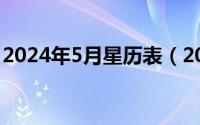 2024年5月星历表（20